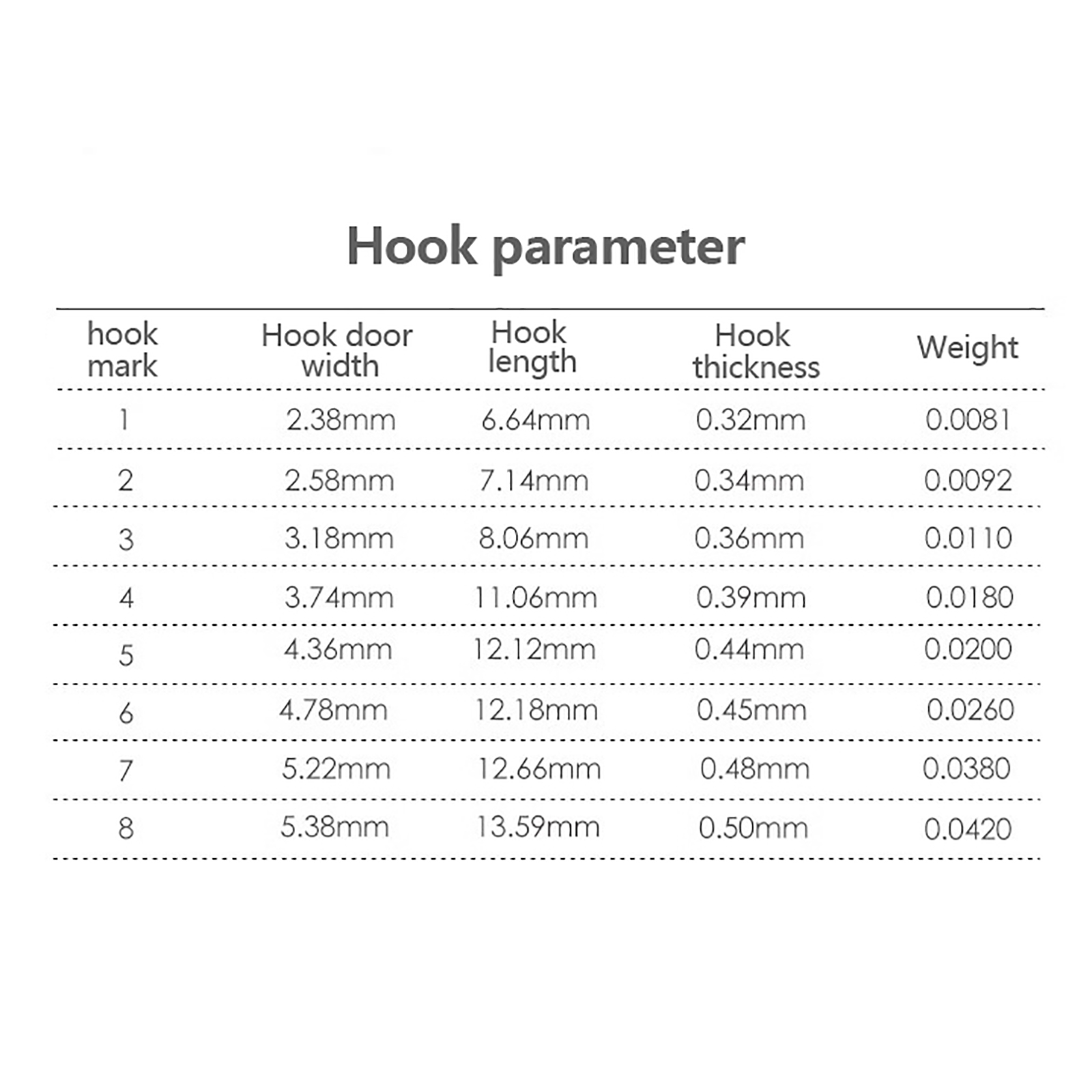 Hook parameter

| hook mark | Hook door width | Hook length | Hook thickness | Weight |
|---|---|---|---|---|
| 1 | 2.38mm | 6.64mm | 0.32mm | 0.0081 |
| 2 | 2.58mm | 7.14mm | 0.34mm | 0.0092 |
| 3 | 3.18mm | 8.06mm | 0.36mm | 0.0110 |
| 4 | 3.74mm | 11.06mm | 0.39mm | 0.0180 |
| 5 | 4.36mm | 12.12mm | 0.44mm | 0.0200 |
| 6 | 4.78mm | 12.18mm | 0.45mm | 0.0260 |
| 7 | 5.22mm | 12.66mm | 0.48mm | 0.0380 |
| 8 | 5.38mm | 13.59mm | 0.50mm | 0.0420 |